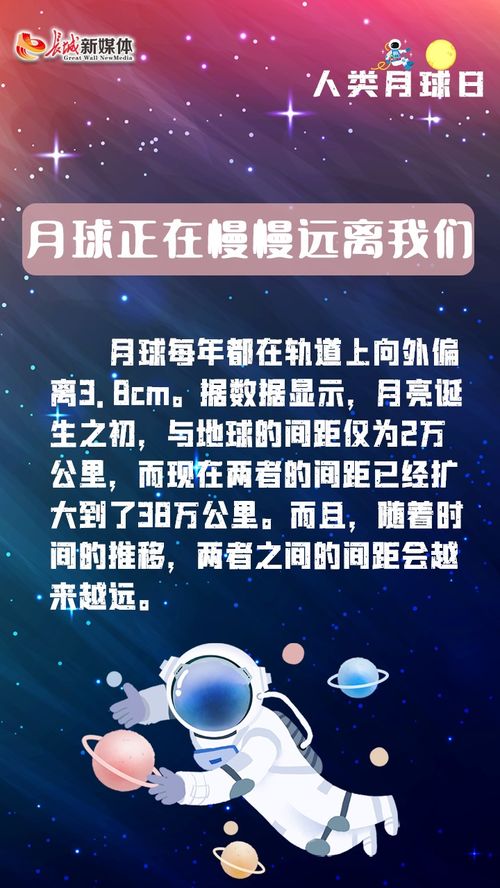 长城新媒体
Great Wall NewMedia

人类月球日

月球正在慢慢远离我们

月球每年都在轨道上向外偏离3.8cm。据数据显示，月亮诞生之初，与地球的间距仅为2万公里，而现在两者的间距已经扩大到了38万公里。而且，随着时间的推移，两者之间的间距会越来越远。